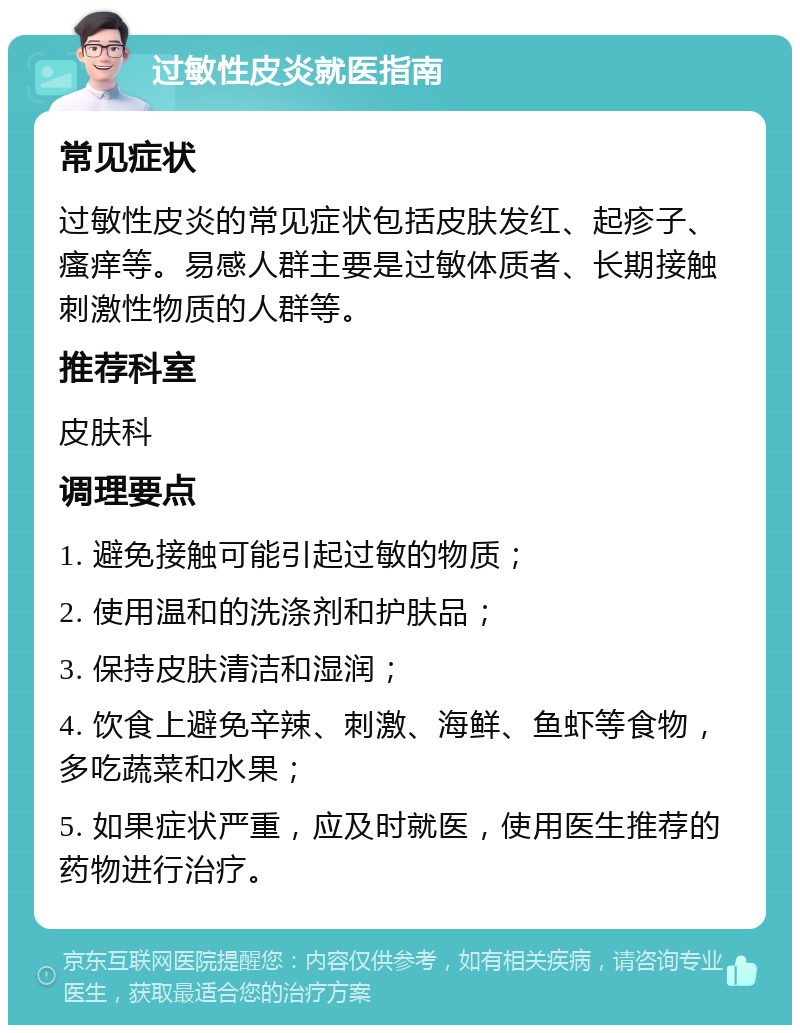 过敏性皮炎就医指南

常见症状

过敏性皮炎的常见症状包括皮肤发红、起疹子、瘙痒等。易感人群主要是过敏体质者、长期接触刺激性物质的人群等。

推荐科室

皮肤科

调理要点

1. 避免接触可能引起过敏的物质；

2. 使用温和的洗涤剂和护肤品；

3. 保持皮肤清洁和湿润；

4. 饮食上避免辛辣、刺激、海鲜、鱼虾等食物，多吃蔬菜和水果；

5. 如果症状严重，应及时就医，使用医生推荐的药物进行治疗。

京东互联网医院提醒您：内容仅供参考，如有相关疾病，请咨询专业医生，获取最适合您的治疗方案